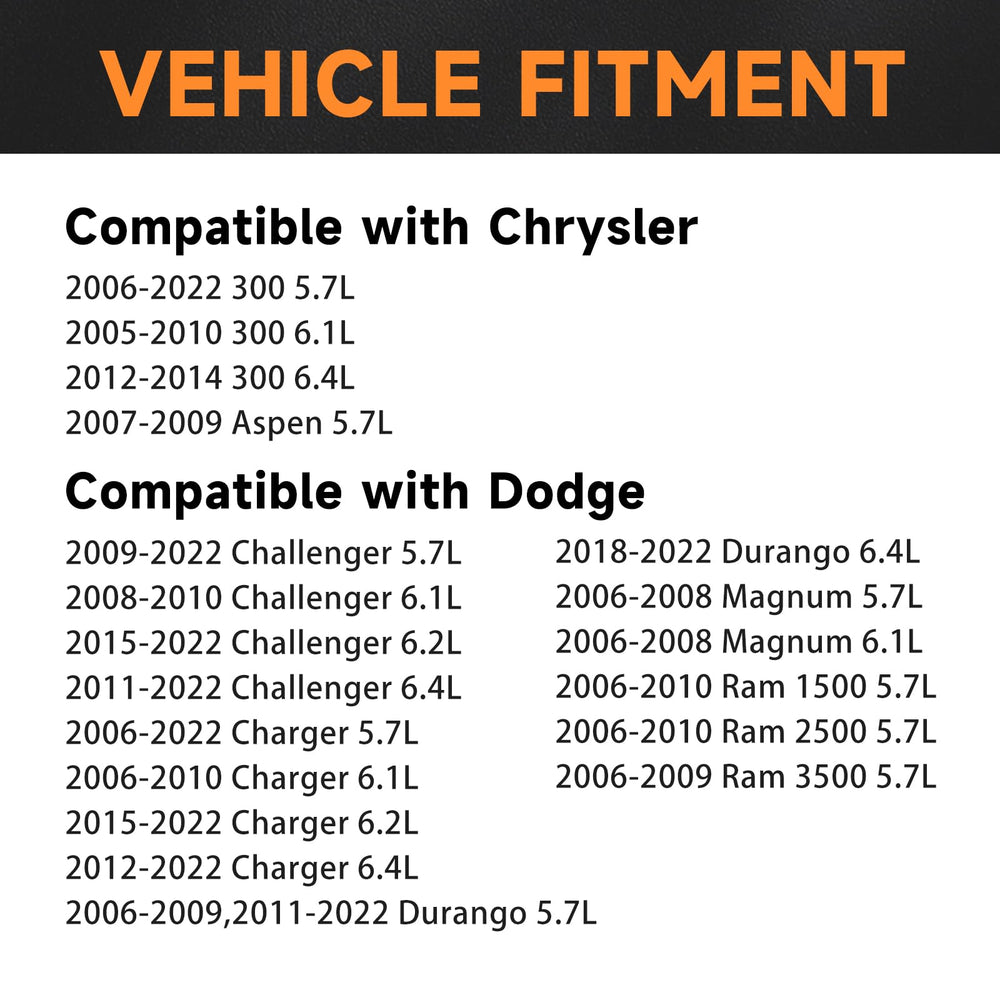 VEHICLE FITMENT

Compatible with Chrysler

2006-2022 300 5.7L
2005-2010 300 6.1L
2012-2014 300 6.4L
2007-2009 Aspen 5.7L

Compatible with Dodge

2009-2022 Challenger 5.7L
2008-2010 Challenger 6.1L
2015-2022 Challenger 6.2L
2011-2022 Challenger 6.4L
2006-2022 Charger 5.7L
2006-2010 Charger 6.1L
2015-2022 Charger 6.2L
2012-2022 Charger 6.4L
2006-2009,2011-2022 Durango 5.7L

2018-2022 Durango 6.4L
2006-2008 Magnum 5.7L
2006-2008 Magnum 6.1L
2006-2010 Ram 1500 5.7L
2006-2010 Ram 2500 5.7L
2006-2009 Ram 3500 5.7L